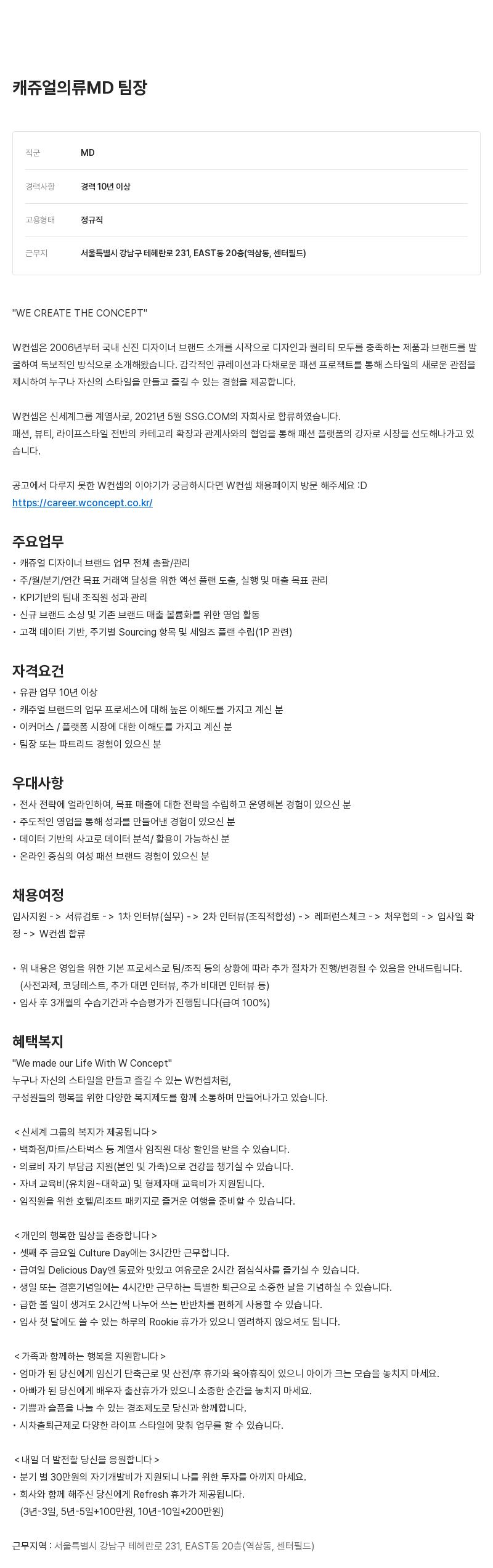 캐쥬얼의류MD 팀장

| 직군 | MD |
|---|---|
| 경력사항 | 경력 10년 이상 |
| 고용형태 | 정규직 |
| 근무지 | 서울특별시 강남구 테헤란로 231, EAST동 20층(역삼동, 센터필드) |

"WE CREATE THE CONCEPT"

W컨셉은 2006년부터 국내 신진 디자이너 브랜드 소개를 시작으로 디자인과 퀄리티 모두를 충족하는 제품과 브랜드를 발굴하여 독보적인 방식으로 소개해왔습니다. 감각적인 큐레이션과 다채로운 패션 프로젝트를 통해 스타일의 새로운 관점을 제시하여 누구나 자신의 스타일을 만들고 즐길 수 있는 경험을 제공합니다.

W컨셉은 신세계그룹 계열사로, 2021년 5월 SSG.COM의 자회사로 합류하였습니다.
패션, 뷰티, 라이프스타일 전반의 카테고리 확장과 관계사와의 협업을 통해 패션 플랫폼의 강자로 시장을 선도해나가고 있습니다.

공고에서 다루지 못한 W컨셉의 이야기가 궁금하시다면 W컨셉 채용페이지 방문 해주세요 :D
https://career.wconcept.co.kr/

주요업무
• 캐쥬얼 디자이너 브랜드 업무 전체 총괄/관리
• 주/월/분기/연간 목표 거래액 달성을 위한 액션 플랜 도출, 실행 및 매출 목표 관리
• KPI기반의 팀내 조직원 성과 관리
• 신규 브랜드 소싱 및 기존 브랜드 매출 볼륨화를 위한 영업 활동
• 고객 데이터 기반, 주기별 Sourcing 항목 및 세일즈 플랜 수립(1P 관련)

자격요건
• 유관 업무 10년 이상
• 캐쥬얼 브랜드의 업무 프로세스에 대해 높은 이해도를 가지고 계신 분
• 이커머스 / 플랫폼 시장에 대한 이해도를 가지고 계신 분
• 팀장 또는 파트리드 경험이 있으신 분

우대사항
• 전사 전략에 얼라인하여, 목표 매출에 대한 전략을 수립하고 운영해본 경험이 있으신 분
• 주도적인 영업을 통해 성과를 만들어낸 경험이 있으신 분
• 데이터 기반의 사고로 데이터 분석/ 활용이 가능하신 분
• 온라인 중심의 여성 패션 브랜드 경험이 있으신 분

채용여정
입사지원 -> 서류검토 -> 1차 인터뷰(실무) -> 2차 인터뷰(조직적합성) -> 레퍼런스체크 -> 처우협의 -> 입사일 확정 -> W컨셉 합류

• 위 내용은 영입을 위한 기본 프로세스로 팀/조직 등의 상황에 따라 추가 절차가 진행/변경될 수 있음을 안내드립니다.
(사전과제, 코딩테스트, 추가 대면 인터뷰, 추가 비대면 인터뷰 등)
• 입사 후 3개월의 수습기간과 수습평가가 진행됩니다(급여 100%)

혜택복지
"We made our Life With W Concept"
누구나 자신의 스타일을 만들고 즐길 수 있는 W컨셉처럼,
구성원들의 행복을 위한 다양한 복지제도를 함께 소통하며 만들어나가고 있습니다.

< 신세계 그룹의 복지가 제공됩니다 >
• 백화점/마트/스타벅스 등 계열사 임직원 대상 할인을 받을 수 있습니다.
• 의료비 자기 부담금 지원(본인 및 가족)으로 건강을 챙기실 수 있습니다.
• 자녀 교육비(유치원~대학교) 및 형제자매 교육비가 지원됩니다.
• 임직원을 위한 호텔/리조트 패키지로 즐거운 여행을 준비할 수 있습니다.

< 개인의 행복한 일상을 존중합니다 >
• 셋째 주 금요일 Culture Day에는 3시간만 근무합니다.
• 급여일 Delicious Day엔 동료와 맛있고 여유로운 2시간 점심식사를 즐기실 수 있습니다.
• 생일 또는 결혼기념일에는 4시간만 근무하는 특별한 퇴근으로 소중한 날을 기념하실 수 있습니다.
• 급한 볼 일이 생겨도 2시간씩 나누어 쓰는 반반차를 편하게 사용할 수 있습니다.
• 입사 첫 달에도 쓸 수 있는 하루의 Rookie 휴가가 있으니 염려하지 않으셔도 됩니다.

< 가족과 함께하는 행복을 지원합니다 >
• 엄마가 된 당신에게 임신기 단축근로 및 산전/후 휴가와 육아휴직이 있으니 아이가 크는 모습을 놓치지 마세요.
• 아빠가 된 당신에게 배우자 출산휴가가 있으니 소중한 순간을 놓치지 마세요.
• 기쁨과 슬픔을 나눌 수 있는 경조제도로 당신과 함께합니다.
• 시차출퇴근제로 다양한 라이프 스타일에 맞춰 업무를 할 수 있습니다.

< 내일 더 발전할 당신을 응원합니다 >
• 분기 별 30만원의 자기개발비가 지원되니 나를 위한 투자를 아끼지 마세요.
• 회사와 함께 해주신 당신에게 Refresh 휴가가 제공됩니다.
(3년-3일, 5년-5일+100만원, 10년-10일+200만원)

근무지역 : 서울특별시 강남구 테헤란로 231, EAST동 20층(역삼동, 센터필드)